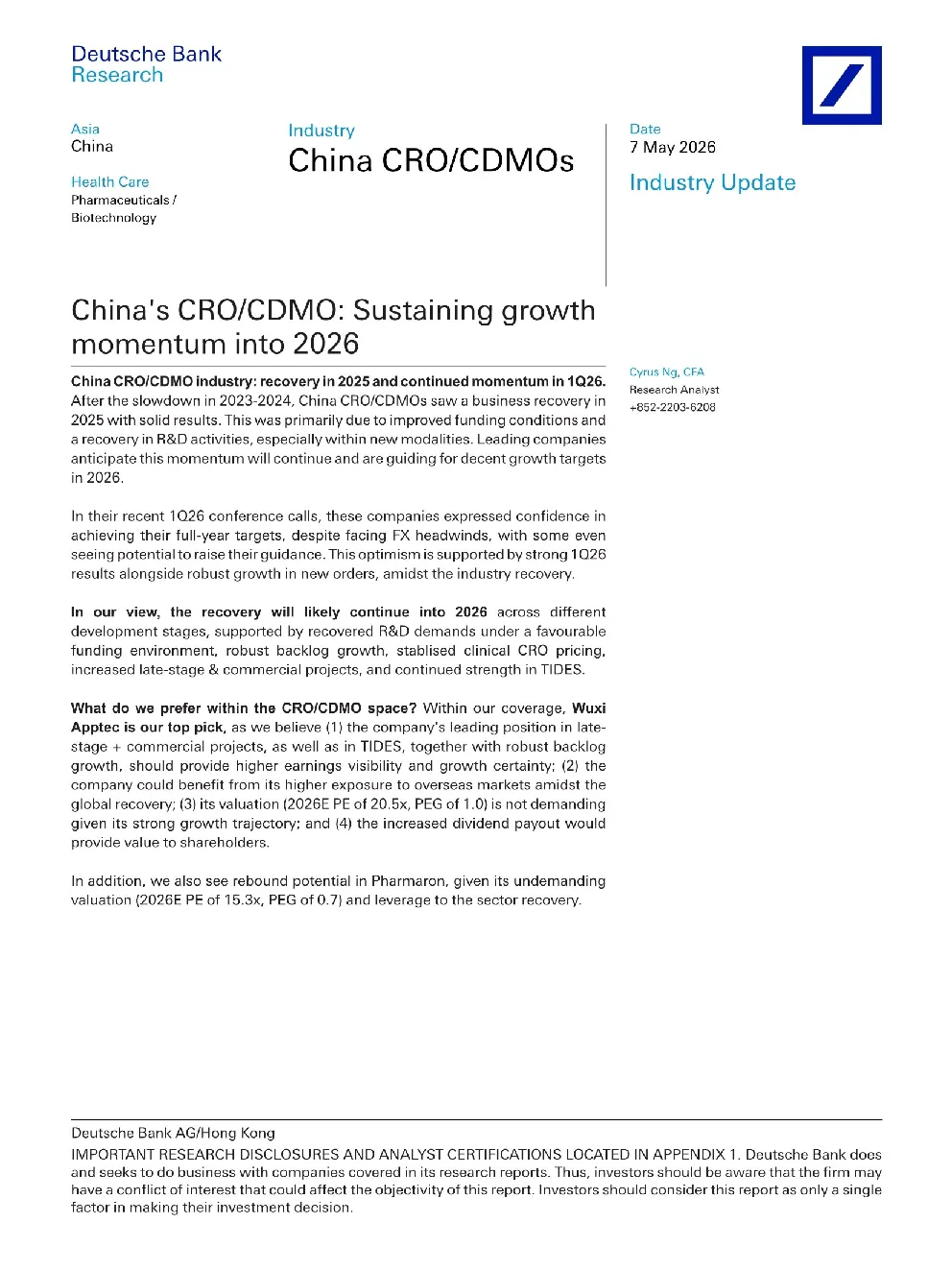 Deutsche Bank
Research

Asia
China

Health Care
Pharmaceuticals /
Biotechnology

Industry
China CRO/CDMOs

Date
7 May 2026

Industry Update

China's CRO/CDMO: Sustaining growth momentum into 2026

China CRO/CDMO industry: recovery in 2025 and continued momentum in 1Q26. After the slowdown in 2023-2024, China CRO/CDMOs saw a business recovery in 2025 with solid results. This was primarily due to improved funding conditions and a recovery in R&D activities, especially within new modalities. Leading companies anticipate this momentum will continue and are guiding for decent growth targets in 2026.

In their recent 1Q26 conference calls, these companies expressed confidence in achieving their full-year targets, despite facing FX headwinds, with some even seeing potential to raise their guidance. This optimism is supported by strong 1Q26 results alongside robust growth in new orders, amidst the industry recovery.

In our view, the recovery will likely continue into 2026 across different development stages, supported by recovered R&D demands under a favourable funding environment, robust backlog growth, stablised clinical CRO pricing, increased late-stage & commercial projects, and continued strength in TIDES.

What do we prefer within the CRO/CDMO space? Within our coverage, Wuxi Apptec is our top pick, as we believe (1) the company's leading position in late-stage + commercial projects, as well as in TIDES, together with robust backlog growth, should provide higher earnings visibility and growth certainty; (2) the company could benefit from its higher exposure to overseas markets amidst the global recovery; (3) its valuation (2026E PE of 20.5x, PEG of 1.0) is not demanding given its strong growth trajectory; and (4) the increased dividend payout would provide value to shareholders.

In addition, we also see rebound potential in Pharmaron, given its undemanding valuation (2026E PE of 15.3x, PEG of 0.7) and leverage to the sector recovery.

Cyrus Ng, CFA
Research Analyst
+852-2203-6208

Deutsche Bank AG/Hong Kong
IMPORTANT RESEARCH DISCLOSURES AND ANALYST CERTIFICATIONS LOCATED IN APPENDIX 1. Deutsche Bank does and seeks to do business with companies covered in its research reports. Thus, investors should be aware that the firm may have a conflict of interest that could affect the objectivity of this report. Investors should consider this report as only a single factor in making their investment decision.